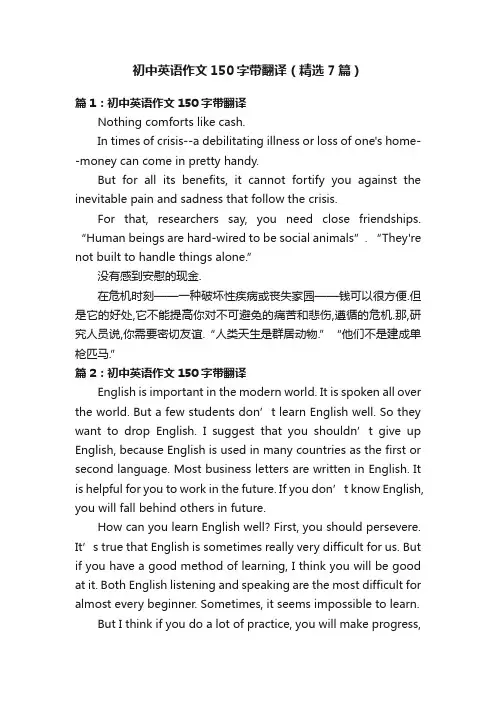 初中英语作文150字带翻译（精选7篇）

篇1：初中英语作文150字带翻译

Nothing comforts like cash.

In times of crisis--a debilitating illness or loss of one's home--money can come in pretty handy.

But for all its benefits, it cannot fortify you against the inevitable pain and sadness that follow the crisis.

For that, researchers say, you need close friendships. “Human beings are hard-wired to be social animals”. “They're not built to handle things alone.”

没有感到安慰的现金.

在危机时刻——一种破坏性疾病或丧失家园——钱可以很方便.但是它的好处,它不能提高你对不可避免的痛苦和悲伤,遵循的危机.那,研究人员说,你需要密切友谊.“人类天生是群居动物.” “他们不是建成单枪匹马.”

篇2：初中英语作文150字带翻译

English is important in the modern world. It is spoken all over the world. But a few students don’t learn English well. So they want to drop English. I suggest that you shouldn’t give up English, because English is used in many countries as the first or second language. Most business letters are written in English. It is helpful for you to work in the future. If you don’t know English, you will fall behind others in future.

How can you learn English well? First, you should persevere. It’s true that English is sometimes really very difficult for us. But if you have a good method of learning, I think you will be good at it. Both English listening and speaking are the most difficult for almost every beginner. Sometimes, it seems impossible to learn.

But I think if you do a lot of practice, you will make progress,